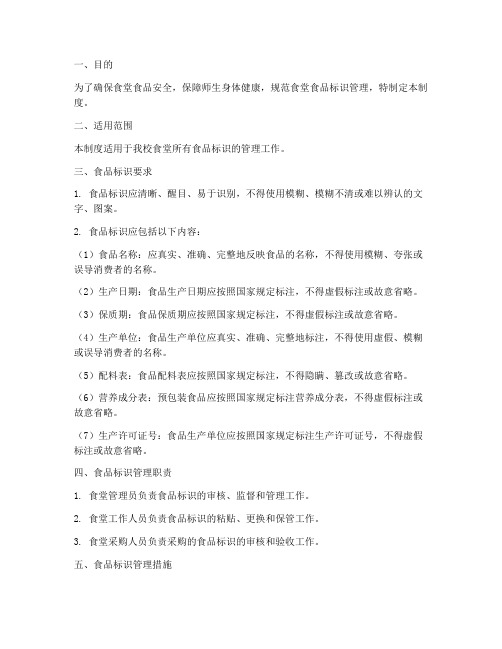 一、目的

为了确保食堂食品安全，保障师生身体健康，规范食堂食品标识管理，特制定本制度。

二、适用范围

本制度适用于我校食堂所有食品标识的管理工作。

三、食品标识要求

1. 食品标识应清晰、醒目、易于识别，不得使用模糊、模糊不清或难以辨认的文字、图案。

2. 食品标识应包括以下内容：

（1）食品名称：应真实、准确、完整地反映食品的名称，不得使用模糊、夸张或误导消费者的名称。

（2）生产日期：食品生产日期应按照国家规定标注，不得虚假标注或故意省略。

（3）保质期：食品保质期应按照国家规定标注，不得虚假标注或故意省略。

（4）生产单位：食品生产单位应真实、准确、完整地标注，不得使用虚假、模糊或误导消费者的名称。

（5）配料表：食品配料表应按照国家规定标注，不得隐瞒、篡改或故意省略。

（6）营养成分表：预包装食品应按照国家规定标注营养成分表，不得虚假标注或故意省略。

（7）生产许可证号：食品生产单位应按照国家规定标注生产许可证号，不得虚假标注或故意省略。

四、食品标识管理职责

1. 食堂管理员负责食品标识的审核、监督和管理工作。

2. 食堂工作人员负责食品标识的粘贴、更换和保管工作。

3. 食堂采购人员负责采购的食品标识的审核和验收工作。

五、食品标识管理措施